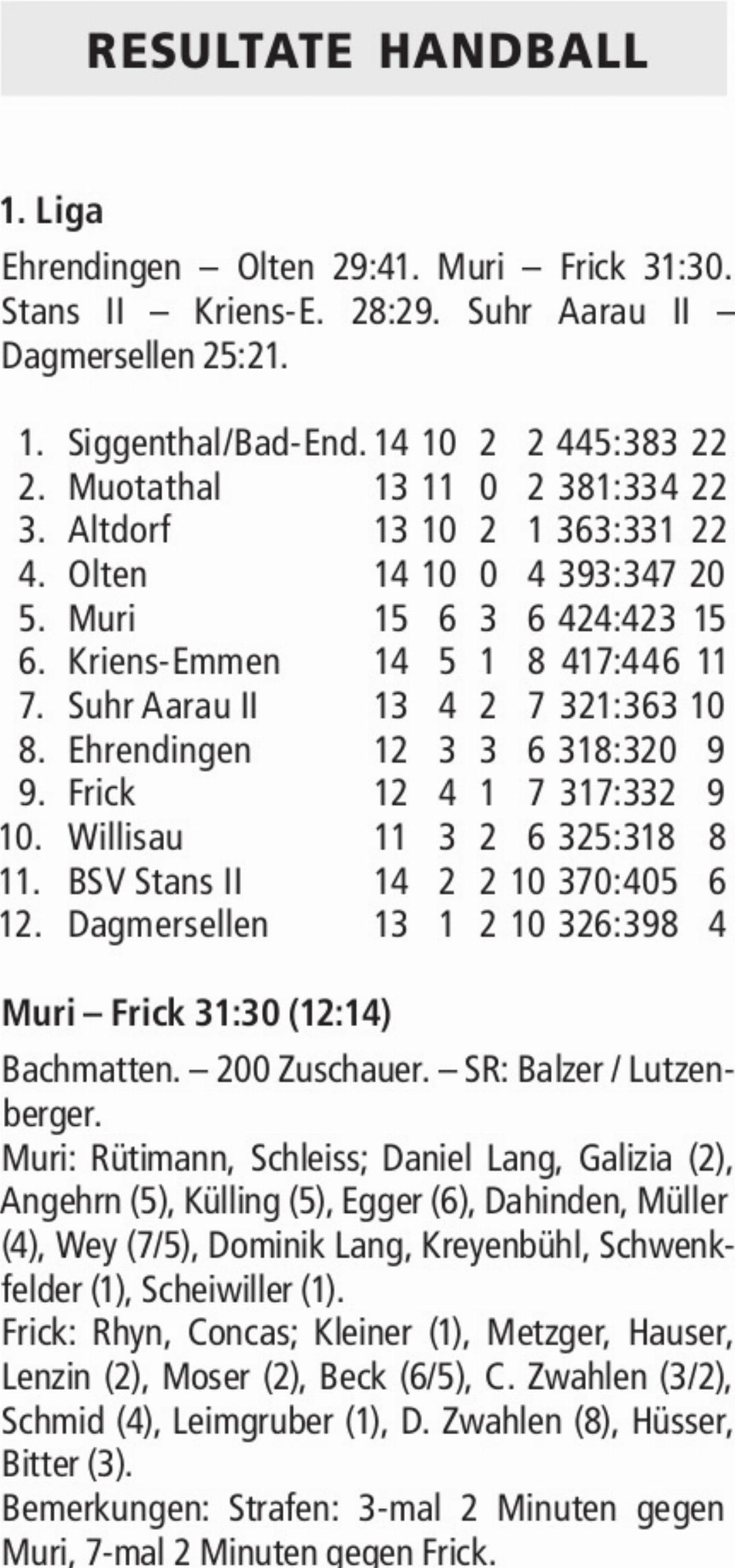 RESULTATE HANDBALL

1. Liga

Ehrendingen – Olten 29:41. Muri – Frick 31:30. Stans II – Kriens-E. 28:29. Suhr Aarau II – Dagmersellen 25:21.

| | | | | | | | |
|---|---|---|---|---|---|---|---|
| 1. | Siggenthal/Bad-End. | 14 | 10 | 2 | 2 | 445:383 | 22 |
| 2. | Muotathal | 13 | 11 | 0 | 2 | 381:334 | 22 |
| 3. | Altdorf | 13 | 10 | 2 | 1 | 363:331 | 22 |
| 4. | Olten | 14 | 10 | 0 | 4 | 393:347 | 20 |
| 5. | Muri | 15 | 6 | 3 | 6 | 424:423 | 15 |
| 6. | Kriens-Emmen | 14 | 5 | 1 | 8 | 417:446 | 11 |
| 7. | Suhr Aarau II | 13 | 4 | 2 | 7 | 321:363 | 10 |
| 8. | Ehrendingen | 12 | 3 | 3 | 6 | 318:320 | 9 |
| 9. | Frick | 12 | 4 | 1 | 7 | 317:332 | 9 |
| 10. | Willisau | 11 | 3 | 2 | 6 | 325:318 | 8 |
| 11. | BSV Stans II | 14 | 2 | 2 | 10 | 370:405 | 6 |
| 12. | Dagmersellen | 13 | 1 | 2 | 10 | 326:398 | 4 |

Muri – Frick 31:30 (12:14)

Bachmatten. – 200 Zuschauer. – SR: Balzer / Lutzenberger.
Muri: Rütimann, Schleiss; Daniel Lang, Galizia (2), Angehrn (5), Külling (5), Egger (6), Dahinden, Müller (4), Wey (7/5), Dominik Lang, Kreyenbühl, Schwenkfelder (1), Scheiwiller (1).
Frick: Rhyn, Concas; Kleiner (1), Metzger, Hauser, Lenzin (2), Moser (2), Beck (6/5), C. Zwahlen (3/2), Schmid (4), Leimgruber (1), D. Zwahlen (8), Hüsser, Bitter (3).
Bemerkungen: Strafen: 3-mal 2 Minuten gegen Muri, 7-mal 2 Minuten gegen Frick.